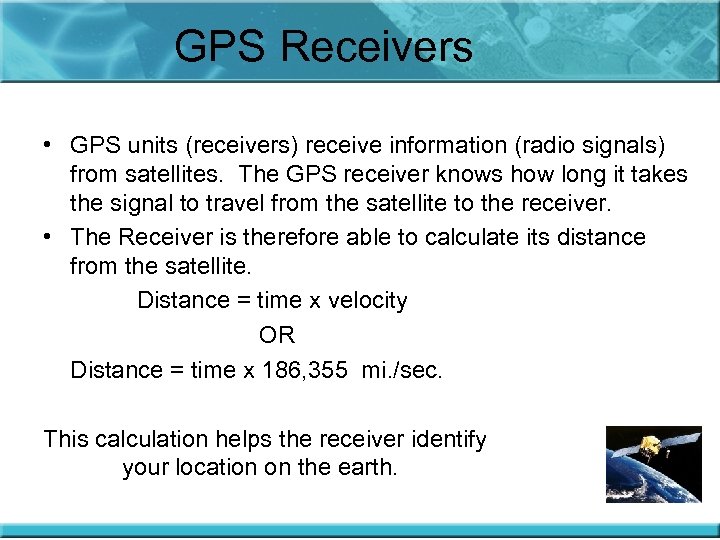 GPS Receivers

• GPS units (receivers) receive information (radio signals) from satellites. The GPS receiver knows how long it takes the signal to travel from the satellite to the receiver.

• The Receiver is therefore able to calculate its distance from the satellite.

Distance = time x velocity

OR

Distance = time x 186,355 mi./sec.

This calculation helps the receiver identify your location on the earth.